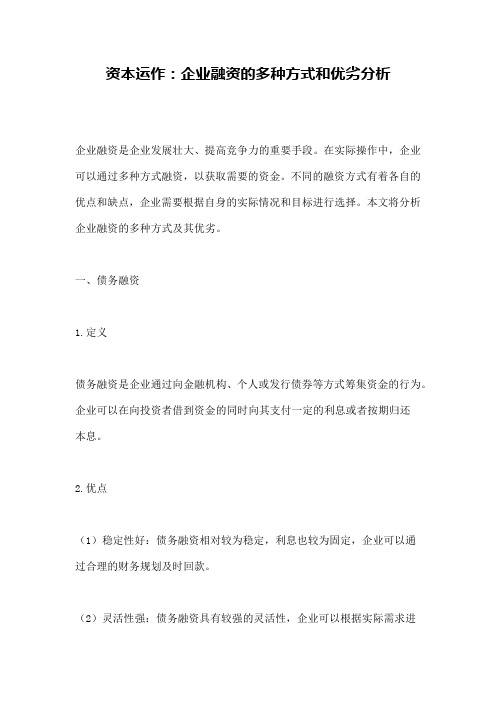 资本运作：企业融资的多种方式和优劣分析

企业融资是企业发展壮大、提高竞争力的重要手段。在实际操作中，企业可以通过多种方式融资，以获取需要的资金。不同的融资方式有着各自的优点和缺点，企业需要根据自身的实际情况和目标进行选择。本文将分析企业融资的多种方式及其优劣。

一、债务融资

1.定义

债务融资是企业通过向金融机构、个人或发行债券等方式筹集资金的行为。企业可以在向投资者借到资金的同时向其支付一定的利息或者按期归还本息。

2.优点

（1）稳定性好：债务融资相对较为稳定，利息也较为固定，企业可以通过合理的财务规划及时回款。

（2）灵活性强：债务融资具有较强的灵活性，企业可以根据实际需求进